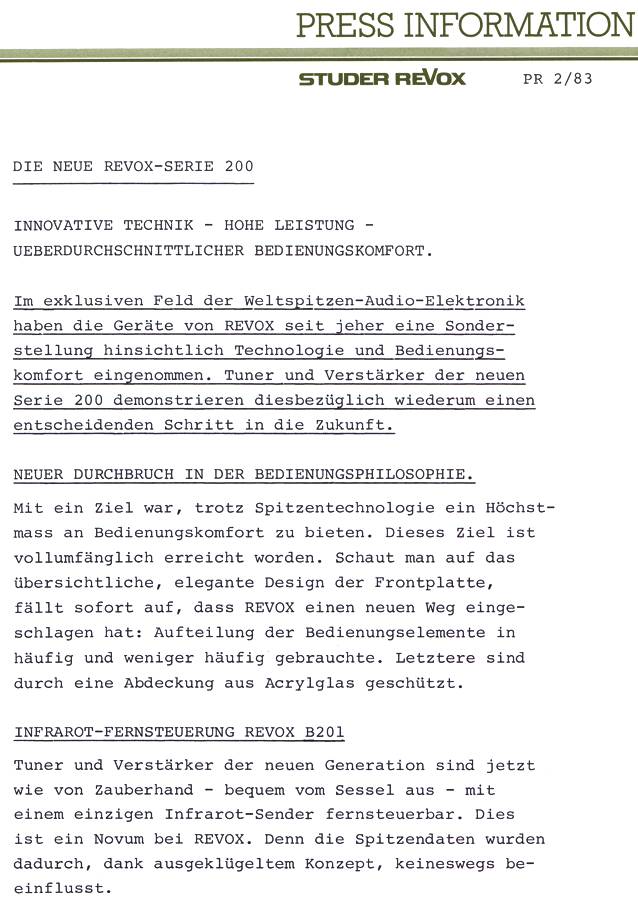 PRESS INFORMATION

STUDER REVOX PR 2/83

DIE NEUE REVOX-SERIE 200

INNOVATIVE TECHNIK - HOHE LEISTUNG - UEBERDURCHSCHNITTLICHER BEDIENUNGSKOMFORT.

Im exklusiven Feld der Weltspitzen-Audio-Elektronik haben die Geräte von REVOX seit jeher eine Sonderstellung hinsichtlich Technologie und Bedienungskomfort eingenommen. Tuner und Verstärker der neuen Serie 200 demonstrieren diesbezüglich wiederum einen entscheidenden Schritt in die Zukunft.

NEUER DURCHBRUCH IN DER BEDIENUNGSPHILOSOPHIE.

Mit ein Ziel war, trotz Spitzentechnologie ein Höchstmass an Bedienungskomfort zu bieten. Dieses Ziel ist vollumfänglich erreicht worden. Schaut man auf das übersichtliche, elegante Design der Frontplatte, fällt sofort auf, dass REVOX einen neuen Weg eingeschlagen hat: Aufteilung der Bedienungselemente in häufig und weniger häufig gebrauchte. Letztere sind durch eine Abdeckung aus Acrylglas geschützt.

INFRAROT-FERNSTEUERUNG REVOX B201

Tuner und Verstärker der neuen Generation sind jetzt wie von Zauberhand - bequem vom Sessel aus - mit einem einzigen Infrarot-Sender fernsteuerbar. Dies ist ein Novum bei REVOX. Denn die Spitzendaten wurden dadurch, dank ausgeklügeltem Konzept, keineswegs beeinflusst.